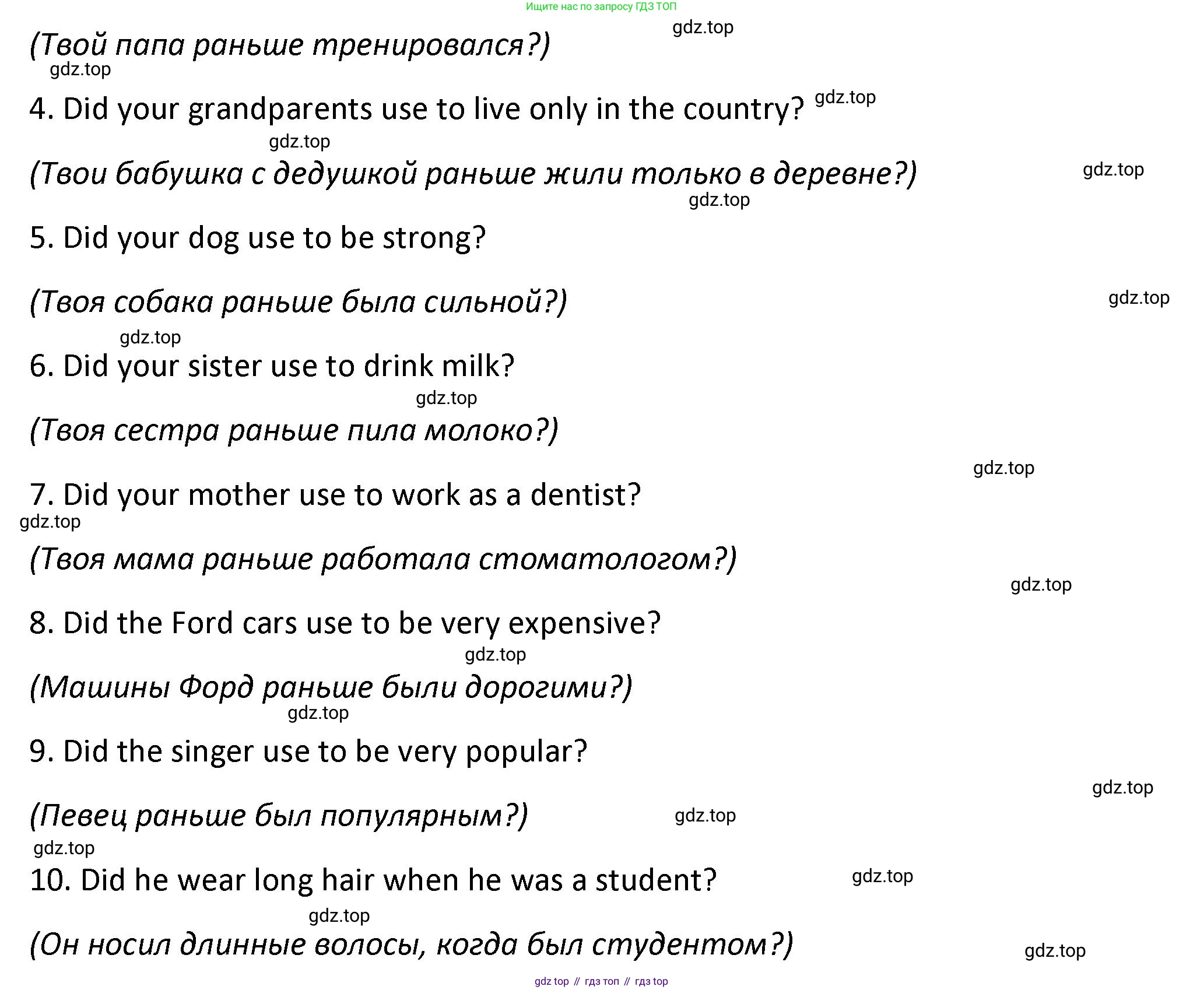 Ищите нас по запросу ГДЗ ТОП

gdz.top

(Твой папа раньше тренировался?)

gdz.top

4. Did your grandparents use to live only in the country? gdz.top

gdz.top

(Твои бабушка с дедушкой раньше жили только в деревне?) gdz.top

gdz.top

5. Did your dog use to be strong?

(Твоя собака раньше была сильной?) gdz.top

gdz.top

6. Did your sister use to drink milk?

gdz.top

(Твоя сестра раньше пила молоко?)

gdz.top

7. Did your mother use to work as a dentist?

gdz.top

(Твоя мама раньше работала стоматологом?)

gdz.top

8. Did the Ford cars use to be very expensive?

gdz.top

(Машины Форд раньше были дорогими?)

gdz.top

9. Did the singer use to be very popular?

gdz.top

(Певец раньше был популярным?) gdz.top

gdz.top

10. Did he wear long hair when he was a student? gdz.top

gdz.top

(Он носил длинные волосы, когда был студентом?) gdz.top

gdz top // гдз топ // гдз top